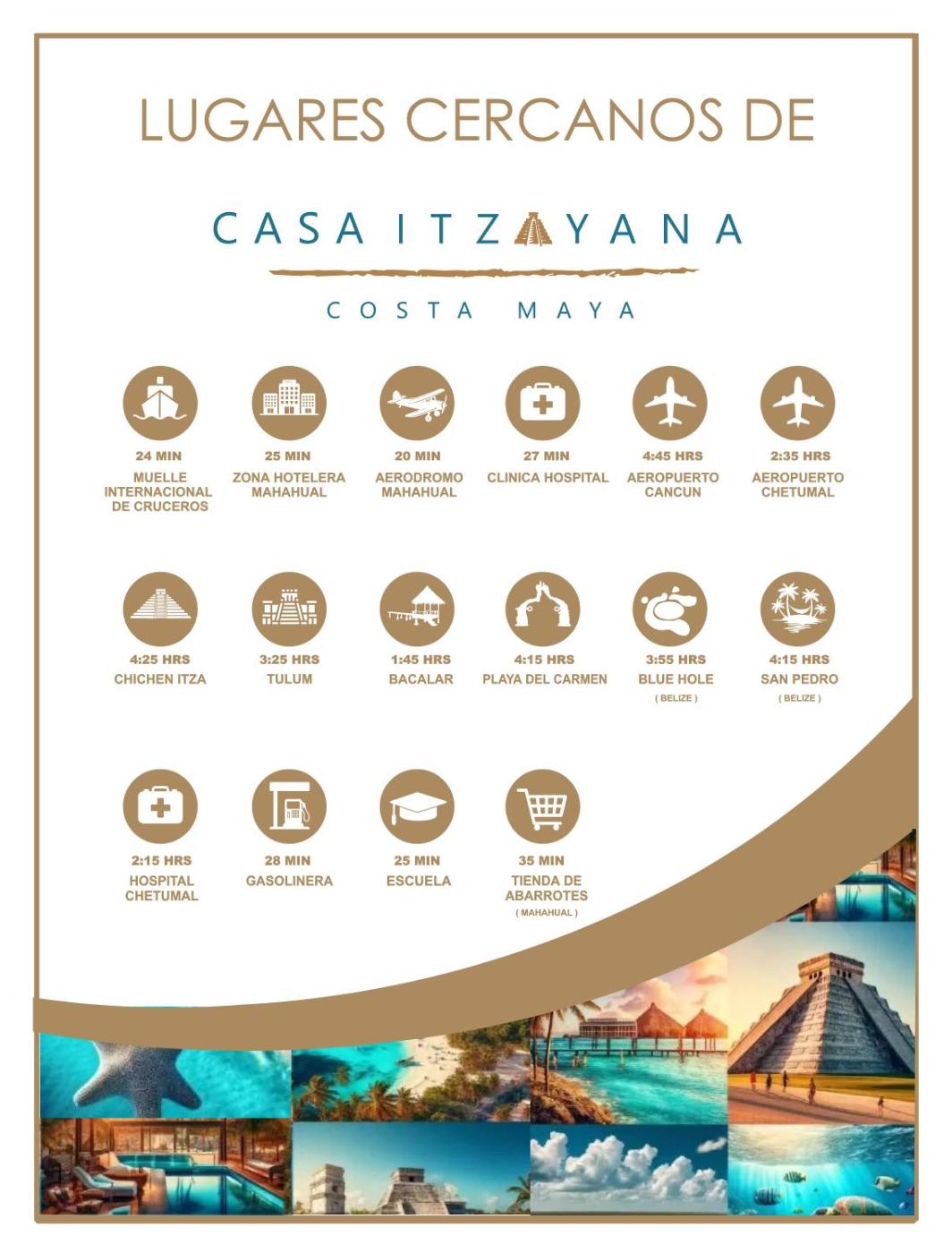 LUGARES CERCANOS DE

CASA ITZAYANA

COSTA MAYA

24 MIN
MUELLE INTERNACIONAL DE CRUCEROS

25 MIN
ZONA HOTELERA MAHAHUAL

20 MIN
AERODROMO MAHAHUAL

27 MIN
CLINICA HOSPITAL

4:45 HRS
AEROPUERTO CANCUN

2:35 HRS
AEROPUERTO CHETUMAL

4:25 HRS
CHICHEN ITZA

3:25 HRS
TULUM

1:45 HRS
BACALAR

4:15 HRS
PLAYA DEL CARMEN

3:55 HRS
BLUE HOLE
( BELIZE )

4:15 HRS
SAN PEDRO
( BELIZE )

2:15 HRS
HOSPITAL CHETUMAL

28 MIN
GASOLINERA

25 MIN
ESCUELA

35 MIN
TIENDA DE ABARROTES
( MAHAHUAL )